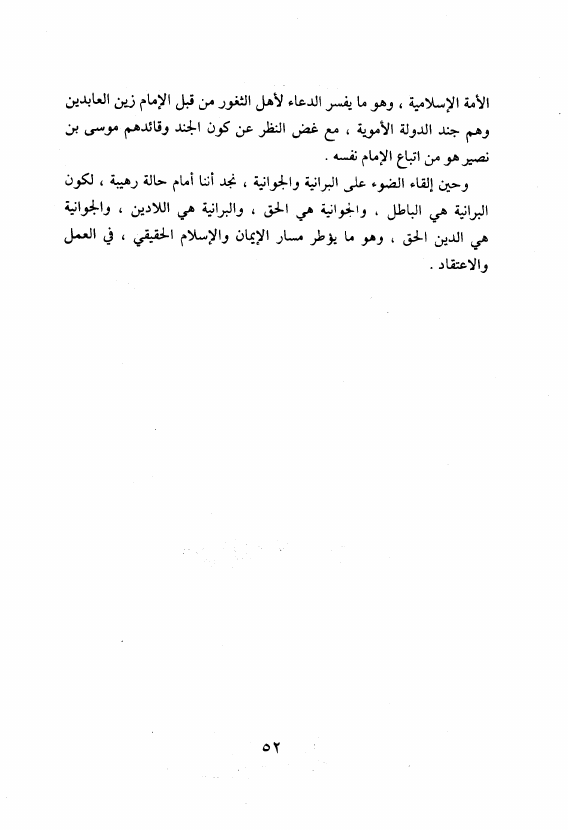 الأمة الإسلامية ، وهو ما يفسر الدعاء لأهل الثغور من قبل الإمام زين العابدين وهم جند الدولة الأموية ، مع غض النظر عن كون الجند وقائدهم موسى بن نصير هو من اتباع الإمام نفسه .

وحين إلقاء الضوء على البرانية والجوانية ، نجد أننا أمام حالة رهيبة ، لكون البرانية هي الباطل ، والجوانية هي الحق ، والبرانية هي اللادين ، والجوانية هي الدين الحق ، وهو ما يؤطر مسار الإيمان والإسلام الحقيقي ، في العمل والاعتقاد .

٥٢